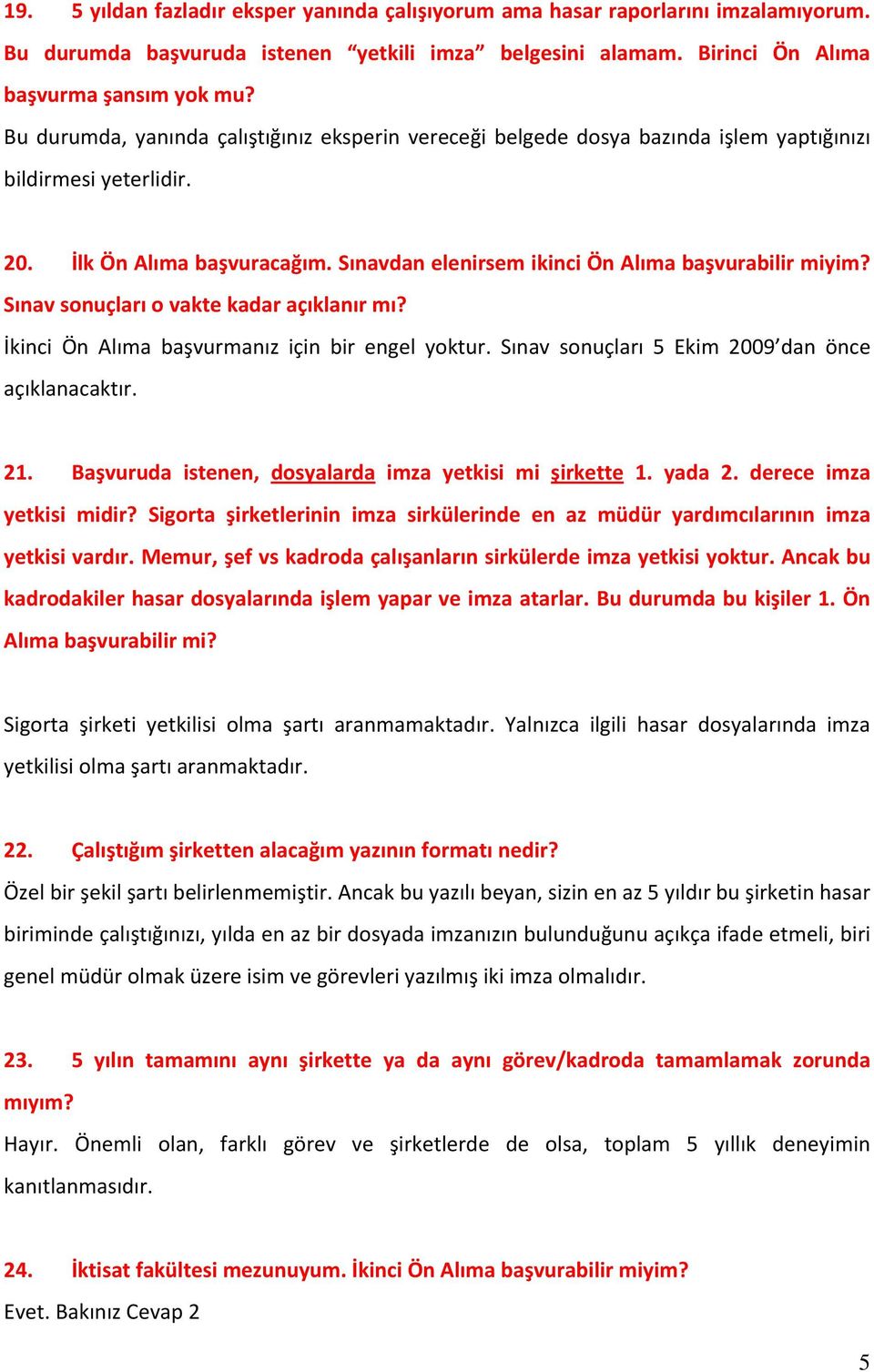 19. 5 yıldan fazladır eksper yanında çalışıyorum ama hasar raporlarını imzalamıyorum. Bu durumda başvuruda istenen “yetkili imza” belgesini alamam. Birinci Ön Alıma başvurma şansım yok mu?

Bu durumda, yanında çalıştığınız eksperin vereceği belgede dosya bazında işlem yaptığınızı bildirmesi yeterlidir.

20. İlk Ön Alıma başvuracağım. Sınavdan elenirsem ikinci Ön Alıma başvurabilir miyim? Sınav sonuçları o vakte kadar açıklanır mı?

İkinci Ön Alıma başvurmanız için bir engel yoktur. Sınav sonuçları 5 Ekim 2009’dan önce açıklanacaktır.

21. Başvuruda istenen, dosyalarda imza yetkisi mi şirkette 1. yada 2. derece imza yetkisi midir? Sigorta şirketlerinin imza sirkülerinde en az müdür yardımcılarının imza yetkisi vardır. Memur, şef vs kadroda çalışanların sirkülerde imza yetkisi yoktur. Ancak bu kadrodakiler hasar dosyalarında işlem yapar ve imza atarlar. Bu durumda bu kişiler 1. Ön Alıma başvurabilir mi?

Sigorta şirketi yetkilisi olma şartı aranmamaktadır. Yalnızca ilgili hasar dosyalarında imza yetkilisi olma şartı aranmaktadır.

22. Çalıştığım şirketten alacağım yazının formatı nedir?

Özel bir şekil şartı belirlenmemiştir. Ancak bu yazılı beyan, sizin en az 5 yıldır bu şirketin hasar biriminde çalıştığınızı, yılda en az bir dosyada imzanızın bulunduğunu açıkça ifade etmeli, biri genel müdür olmak üzere isim ve görevleri yazılmış iki imza olmalıdır.

23. 5 yılın tamamını aynı şirkette ya da aynı görev/kadroda tamamlamak zorunda mıyım?

Hayır. Önemli olan, farklı görev ve şirketlerde de olsa, toplam 5 yıllık deneyimin kanıtlanmasıdır.

24. İktisat fakültesi mezunuyum. İkinci Ön Alıma başvurabilir miyim?

Evet. Bakınız Cevap 2

5